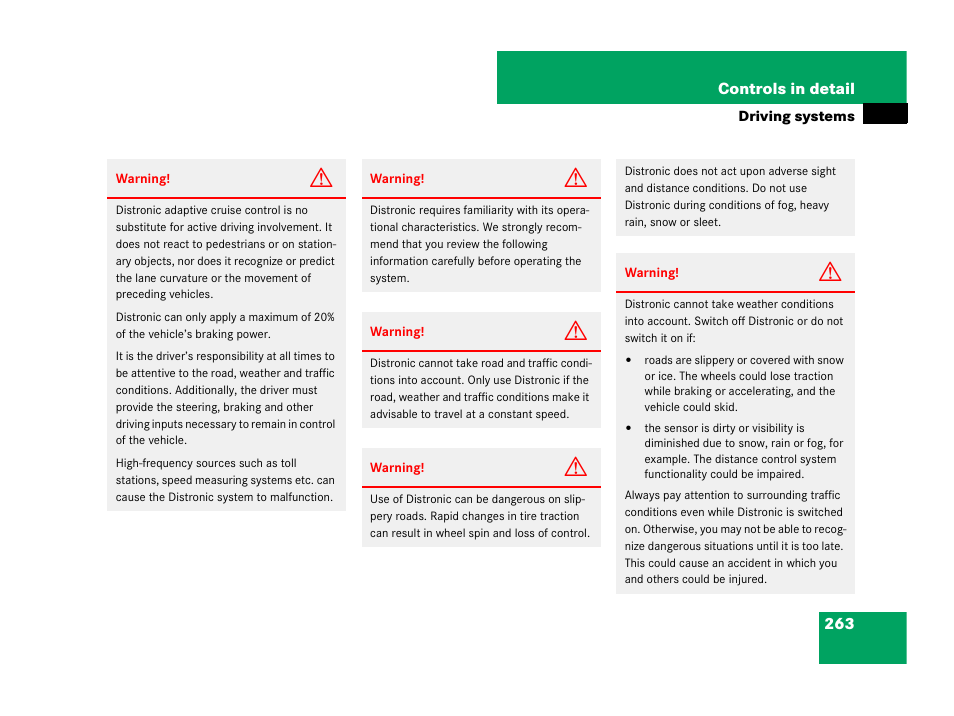 Controls in detail

Driving systems

Warning!

Distronic adaptive cruise control is no substitute for active driving involvement. It does not react to pedestrians or on stationary objects, nor does it recognize or predict the lane curvature or the movement of preceding vehicles.

Distronic can only apply a maximum of 20% of the vehicle's braking power.

It is the driver's responsibility at all times to be attentive to the road, weather and traffic conditions. Additionally, the driver must provide the steering, braking and other driving inputs necessary to remain in control of the vehicle.

High-frequency sources such as toll stations, speed measuring systems etc. can cause the Distronic system to malfunction.

Warning!

Distronic requires familiarity with its operational characteristics. We strongly recommend that you review the following information carefully before operating the system.

Warning!

Distronic cannot take road and traffic conditions into account. Only use Distronic if the road, weather and traffic conditions make it advisable to travel at a constant speed.

Warning!

Use of Distronic can be dangerous on slippery roads. Rapid changes in tire traction can result in wheel spin and loss of control.

Distronic does not act upon adverse sight and distance conditions. Do not use Distronic during conditions of fog, heavy rain, snow or sleet.

Warning!

Distronic cannot take weather conditions into account. Switch off Distronic or do not switch it on if:

• roads are slippery or covered with snow or ice. The wheels could lose traction while braking or accelerating, and the vehicle could skid.

• the sensor is dirty or visibility is diminished due to snow, rain or fog, for example. The distance control system functionality could be impaired.

Always pay attention to surrounding traffic conditions even while Distronic is switched on. Otherwise, you may not be able to recognize dangerous situations until it is too late. This could cause an accident in which you and others could be injured.

263